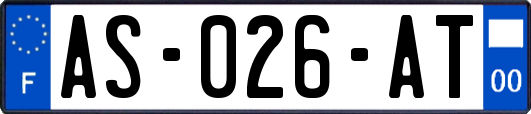 F
AS-026-AT
00